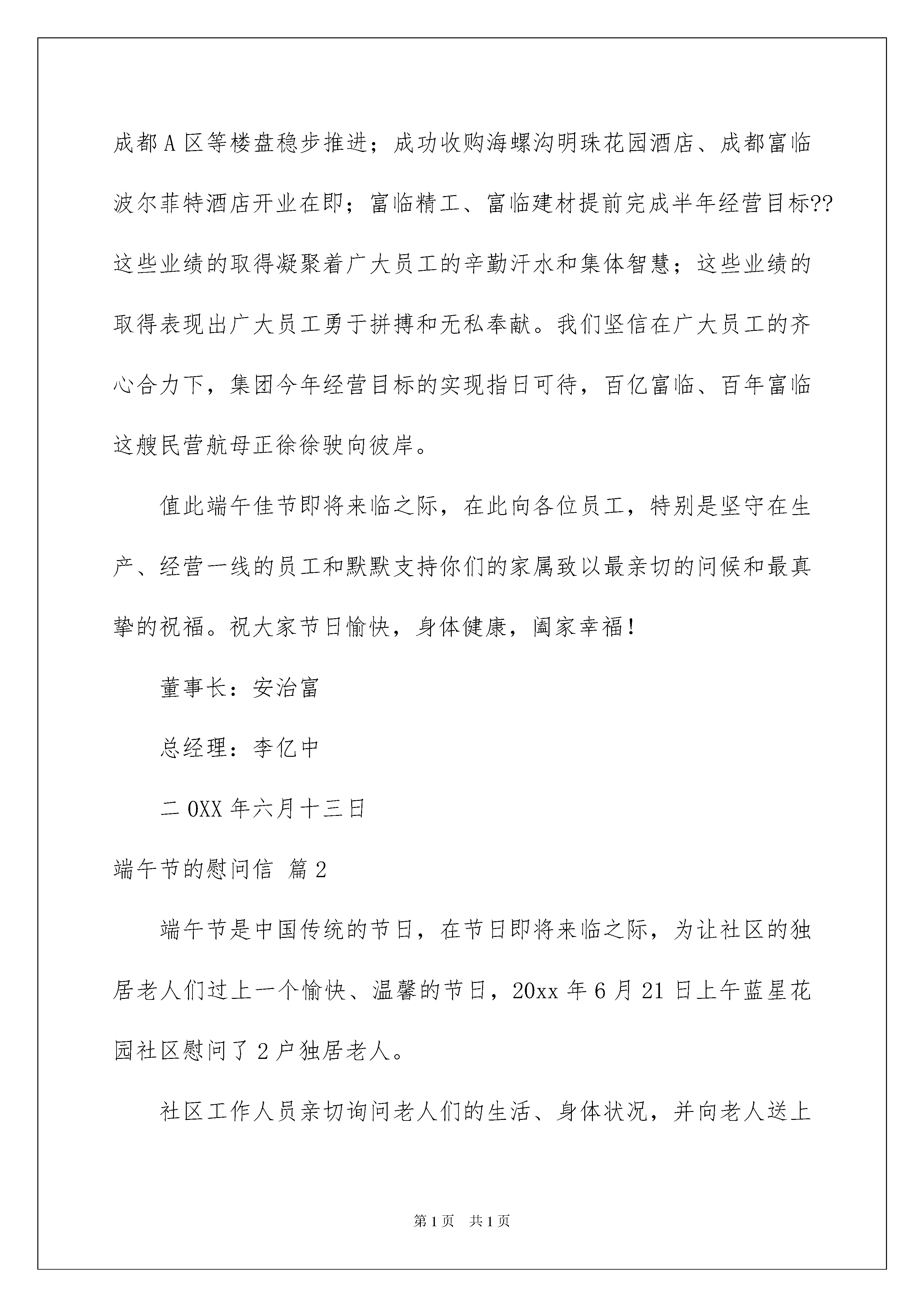 成都A区等楼盘稳步推进；成功收购海螺沟明珠花园酒店、成都富临波尔菲特酒店开业在即；富临精工、富临建材提前完成半年经营目标??这些业绩的取得凝聚着广大员工的辛勤汗水和集体智慧；这些业绩的取得表现出广大员工勇于拼搏和无私奉献。我们坚信在广大员工的齐心合力下，集团今年经营目标的实现指日可待，百亿富临、百年富临这艘民营航母正徐徐驶向彼岸。

值此端午佳节即将来临之际，在此向各位员工，特别是坚守在生产、经营一线的员工和默默支持你们的家属致以最亲切的问候和最真挚的祝福。祝大家节日愉快，身体健康，阖家幸福！

董事长：安治富

总经理：李亿中

二0XX年六月十三日

端午节的慰问信 篇2

端午节是中国传统的节日，在节日即将来临之际，为让社区的独居老人们过上一个愉快、温馨的节日，20xx年6月21日上午蓝星花园社区慰问了2户独居老人。

社区工作人员亲切询问老人们的生活、身体状况，并向老人送上

第1页 共1页